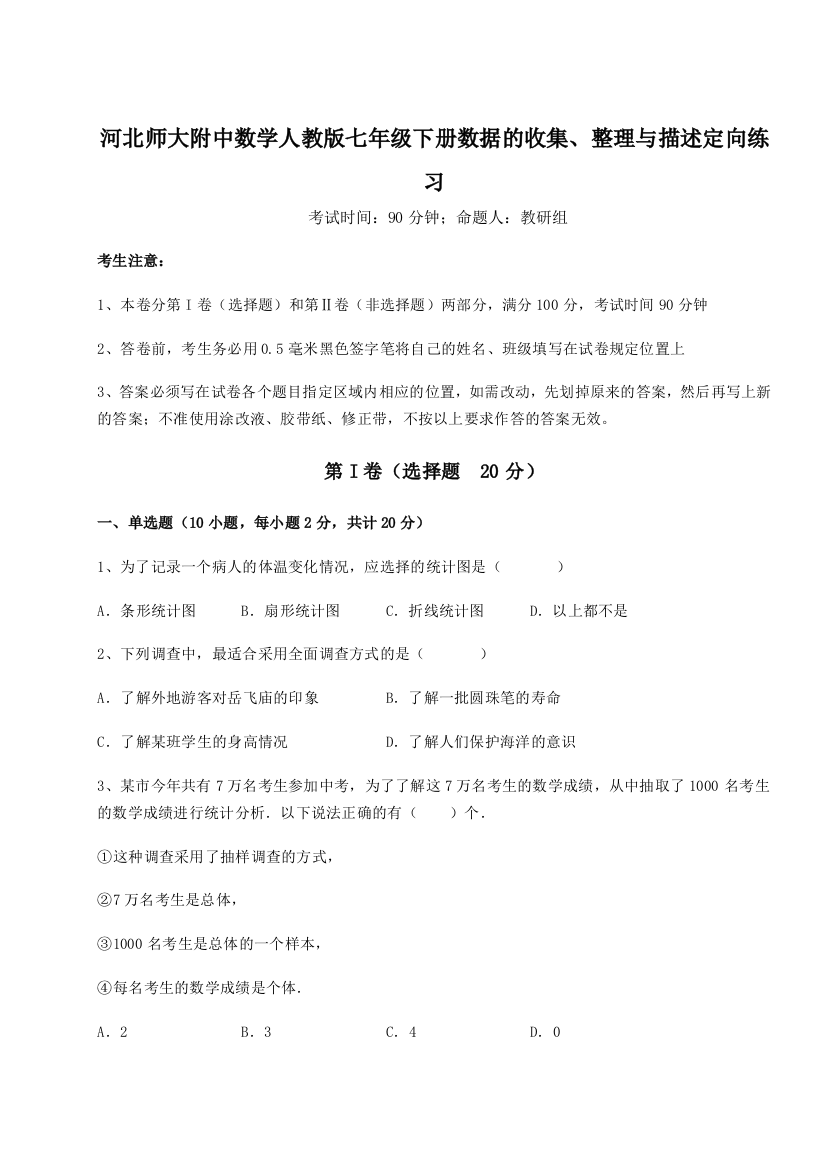 河北师大附中数学人教版七年级下册数据的收集、整理与描述定向练习

考试时间：90 分钟；命题人：教研组

考生注意：

1、本卷分第 I 卷（选择题）和第Ⅱ卷（非选择题）两部分，满分 100 分，考试时间 90 分钟

2、答卷前，考生务必用 0.5 毫米黑色签字笔将自己的姓名、班级填写在试卷规定位置上

3、答案必须写在试卷各个题目指定区域内相应的位置，如需改动，先划掉原来的答案，然后再写上新的答案；不准使用涂改液、胶带纸、修正带，不按以上要求作答的答案无效。

第 I 卷（选择题　20 分）

一、单选题（10 小题，每小题 2 分，共计 20 分）

1、为了记录一个病人的体温变化情况，应选择的统计图是（　　）

A．条形统计图　　B．扇形统计图　　C．折线统计图　　D．以上都不是

2、下列调查中，最适合采用全面调查方式的是（　　）

A．了解外地游客对岳飞庙的印象　　B．了解一批圆珠笔的寿命

C．了解某班学生的身高情况　　D．了解人们保护海洋的意识

3、某市今年共有 7 万名考生参加中考，为了了解这 7 万名考生的数学成绩，从中抽取了 1000 名考生的数学成绩进行统计分析．以下说法正确的有（　）个．

①这种调查采用了抽样调查的方式，

②7 万名考生是总体，

③1000 名考生是总体的一个样本，

④每名考生的数学成绩是个体．

A．2　　B．3　　C．4　　D．0